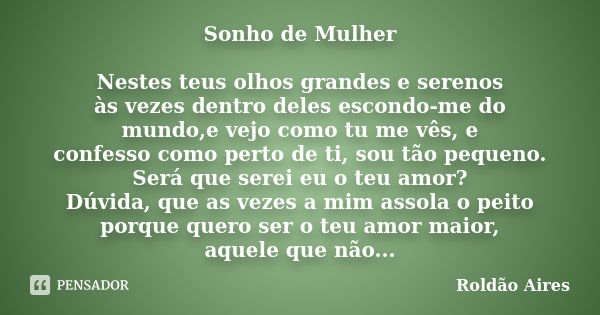 Sonho de Mulher

Nestes teus olhos grandes e serenos
às vezes dentro deles escondo-me do
mundo,e vejo como tu me vês, e
confesso como perto de ti, sou tão pequeno.
Será que serei eu o teu amor?
Dúvida, que as vezes a mim assola o peito
porque quero ser o teu amor maior,
aquele que não...

PENSADOR

Roldão Aires